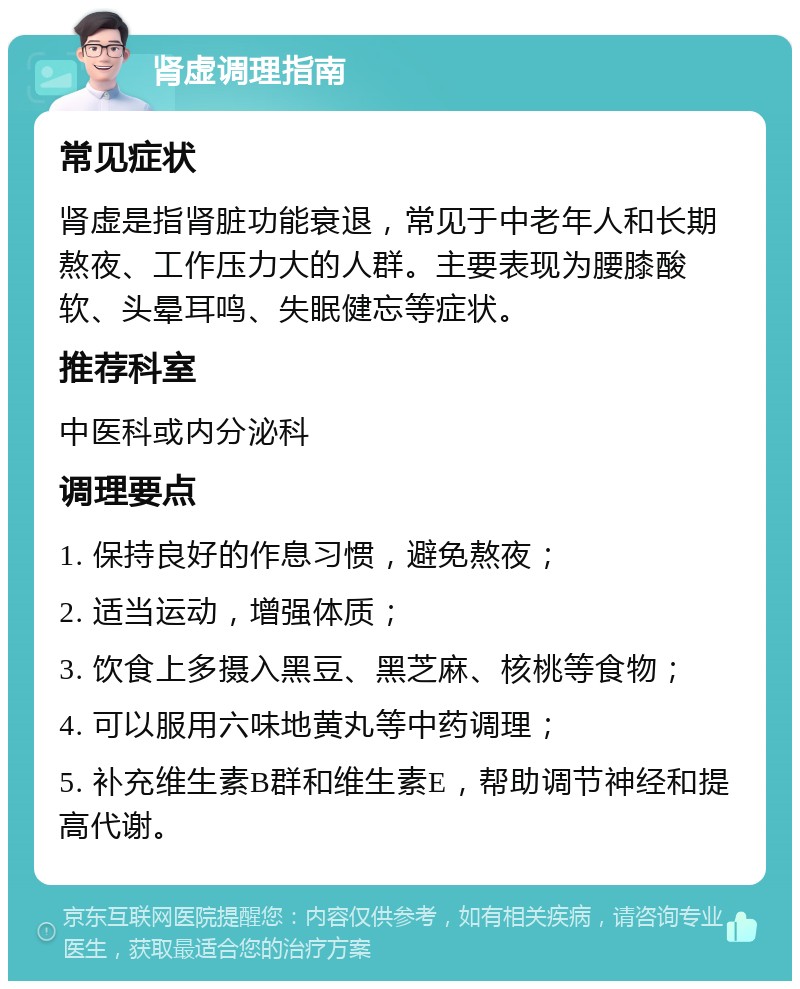 肾虚调理指南

常见症状

肾虚是指肾脏功能衰退，常见于中老年人和长期熬夜、工作压力大的人群。主要表现为腰膝酸软、头晕耳鸣、失眠健忘等症状。

推荐科室

中医科或内分泌科

调理要点

1. 保持良好的作息习惯，避免熬夜；

2. 适当运动，增强体质；

3. 饮食上多摄入黑豆、黑芝麻、核桃等食物；

4. 可以服用六味地黄丸等中药调理；

5. 补充维生素B群和维生素E，帮助调节神经和提高代谢。

京东互联网医院提醒您：内容仅供参考，如有相关疾病，请咨询专业医生，获取最适合您的治疗方案